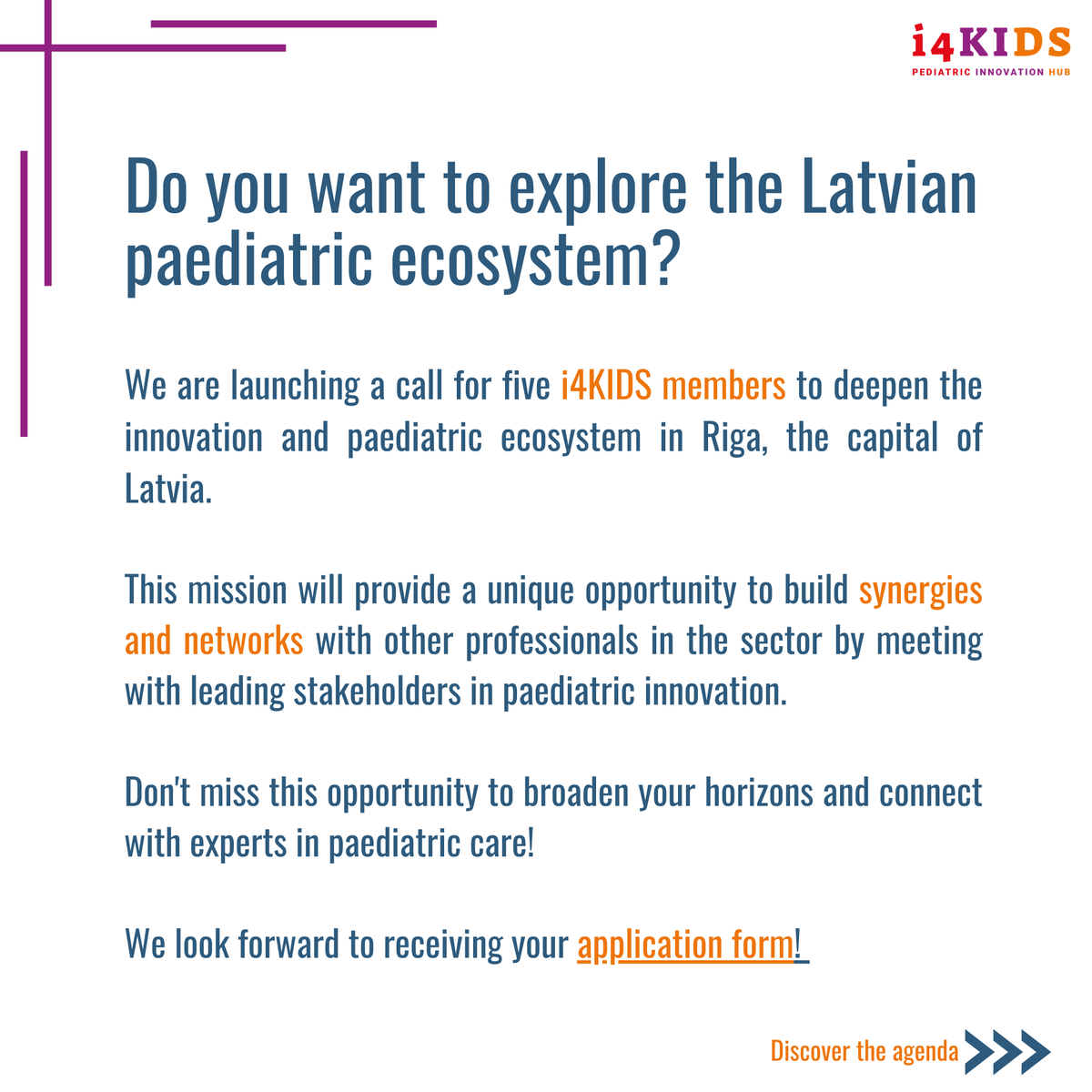 i4KIDS
PEDIATRIC INNOVATION HUB

Do you want to explore the Latvian paediatric ecosystem?

We are launching a call for five i4KIDS members to deepen the innovation and paediatric ecosystem in Riga, the capital of Latvia.

This mission will provide a unique opportunity to build synergies and networks with other professionals in the sector by meeting with leading stakeholders in paediatric innovation.

Don't miss this opportunity to broaden your horizons and connect with experts in paediatric care!

We look forward to receiving your application form!

Discover the agenda